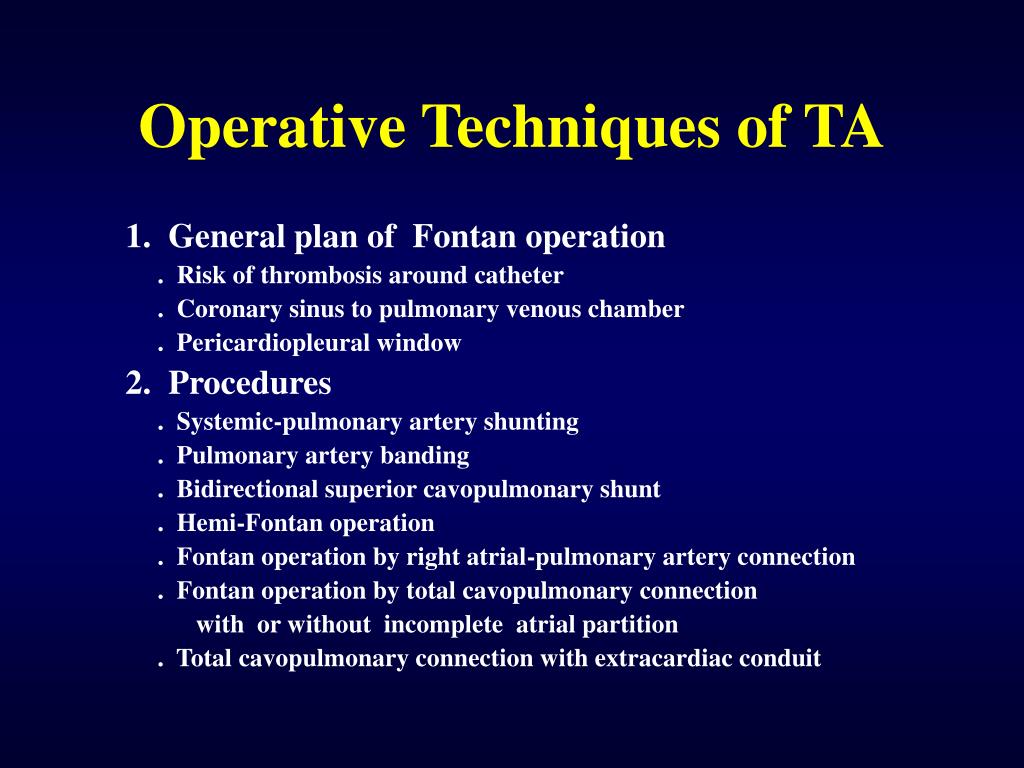 Operative Techniques of TA

1. General plan of Fontan operation
. Risk of thrombosis around catheter
. Coronary sinus to pulmonary venous chamber
. Pericardiopleural window

2. Procedures
. Systemic-pulmonary artery shunting
. Pulmonary artery banding
. Bidirectional superior cavopulmonary shunt
. Hemi-Fontan operation
. Fontan operation by right atrial-pulmonary artery connection
. Fontan operation by total cavopulmonary connection with or without incomplete atrial partition
. Total cavopulmonary connection with extracardiac conduit